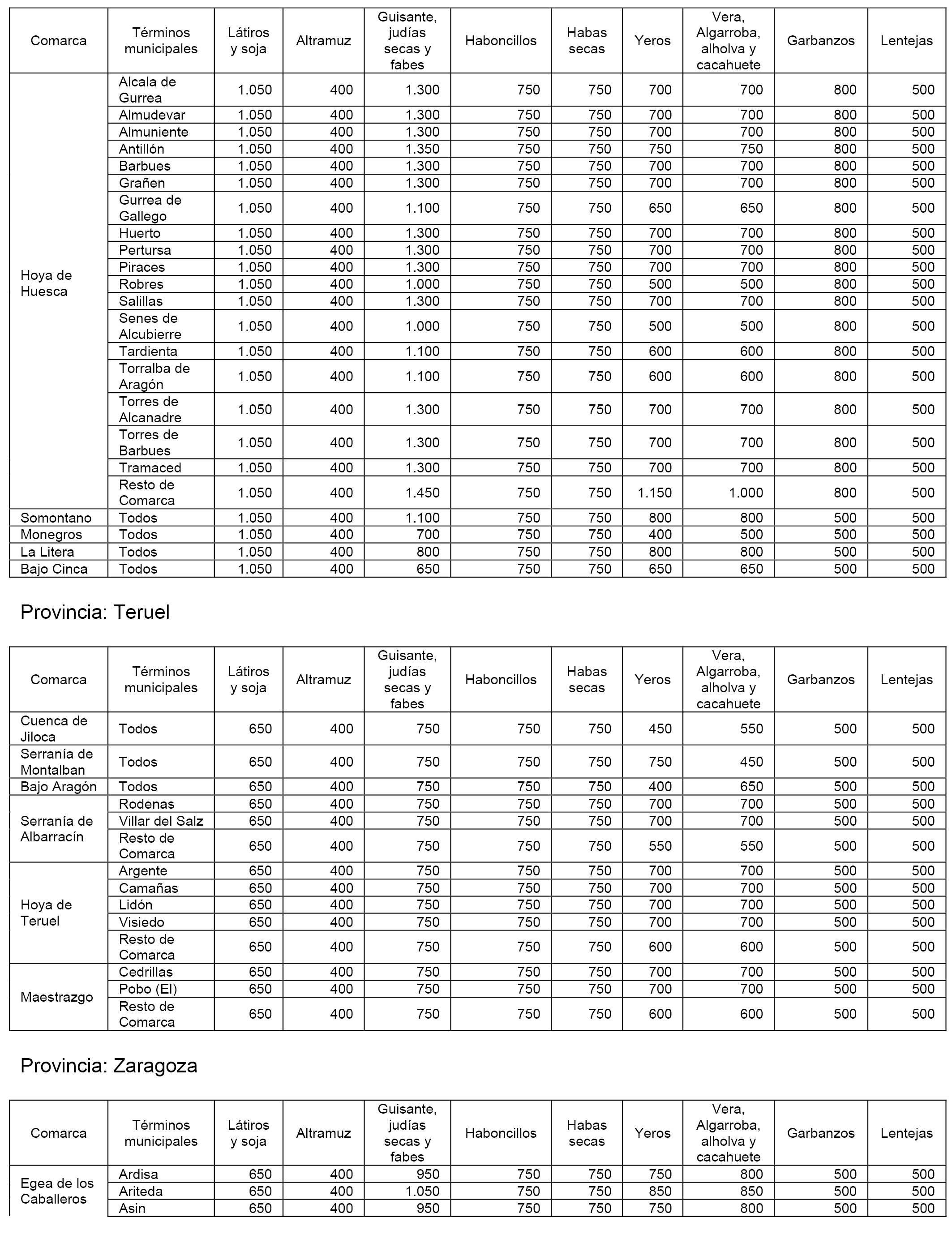 | Comarca | Términos municipales | Látiros y soja | Altramuz | Guisante, judías secas y fabes | Haboncillos | Habas secas | Yeros | Vera, Algarroba, alholva y cacahuete | Garbanzos | Lentejas |
|---|---|---|---|---|---|---|---|---|---|---|
| Hoya de Huesca | Alcala de Gurrea | 1.050 | 400 | 1.300 | 750 | 750 | 700 | 700 | 800 | 500 |
| | Almudevar | 1.050 | 400 | 1.300 | 750 | 750 | 700 | 700 | 800 | 500 |
| | Almuniente | 1.050 | 400 | 1.300 | 750 | 750 | 700 | 700 | 800 | 500 |
| | Antillón | 1.050 | 400 | 1.350 | 750 | 750 | 750 | 750 | 800 | 500 |
| | Barbues | 1.050 | 400 | 1.300 | 750 | 750 | 700 | 700 | 800 | 500 |
| | Grañen | 1.050 | 400 | 1.300 | 750 | 750 | 700 | 700 | 800 | 500 |
| | Gurrea de Gallego | 1.050 | 400 | 1.100 | 750 | 750 | 650 | 650 | 800 | 500 |
| | Huerto | 1.050 | 400 | 1.300 | 750 | 750 | 700 | 700 | 800 | 500 |
| | Pertursa | 1.050 | 400 | 1.300 | 750 | 750 | 700 | 700 | 800 | 500 |
| | Piraces | 1.050 | 400 | 1.300 | 750 | 750 | 700 | 700 | 800 | 500 |
| | Robres | 1.050 | 400 | 1.000 | 750 | 750 | 500 | 500 | 800 | 500 |
| | Salillas | 1.050 | 400 | 1.300 | 750 | 750 | 700 | 700 | 800 | 500 |
| | Senes de Alcubierre | 1.050 | 400 | 1.000 | 750 | 750 | 500 | 500 | 800 | 500 |
| | Tardienta | 1.050 | 400 | 1.100 | 750 | 750 | 600 | 600 | 800 | 500 |
| | Torralba de Aragón | 1.050 | 400 | 1.100 | 750 | 750 | 600 | 600 | 800 | 500 |
| | Torres de Alcanadre | 1.050 | 400 | 1.300 | 750 | 750 | 700 | 700 | 800 | 500 |
| | Torres de Barbues | 1.050 | 400 | 1.300 | 750 | 750 | 700 | 700 | 800 | 500 |
| | Tramaced | 1.050 | 400 | 1.300 | 750 | 750 | 700 | 700 | 800 | 500 |
| | Resto de Comarca | 1.050 | 400 | 1.450 | 750 | 750 | 1.150 | 1.000 | 800 | 500 |
| Somontano | Todos | 1.050 | 400 | 1.100 | 750 | 750 | 800 | 800 | 500 | 500 |
| Monegros | Todos | 1.050 | 400 | 700 | 750 | 750 | 400 | 500 | 500 | 500 |
| La Litera | Todos | 1.050 | 400 | 800 | 750 | 750 | 800 | 800 | 500 | 500 |
| Bajo Cinca | Todos | 1.050 | 400 | 650 | 750 | 750 | 650 | 650 | 500 | 500 |

Provincia: Teruel

| Comarca | Términos municipales | Látiros y soja | Altramuz | Guisante, judías secas y fabes | Haboncillos | Habas secas | Yeros | Vera, Algarroba, alholva y cacahuete | Garbanzos | Lentejas |
|---|---|---|---|---|---|---|---|---|---|---|
| Cuenca de Jiloca | Todos | 650 | 400 | 750 | 750 | 750 | 450 | 550 | 500 | 500 |
| Serranía de Montalban | Todos | 650 | 400 | 750 | 750 | 750 | 750 | 450 | 500 | 500 |
| Bajo Aragón | Todos | 650 | 400 | 750 | 750 | 750 | 400 | 650 | 500 | 500 |
| Serranía de Albarracín | Rodenas | 650 | 400 | 750 | 750 | 750 | 700 | 700 | 500 | 500 |
| | Villar del Salz | 650 | 400 | 750 | 750 | 750 | 700 | 700 | 500 | 500 |
| | Resto de Comarca | 650 | 400 | 750 | 750 | 750 | 550 | 550 | 500 | 500 |
| Hoya de Teruel | Argente | 650 | 400 | 750 | 750 | 750 | 700 | 700 | 500 | 500 |
| | Camañas | 650 | 400 | 750 | 750 | 750 | 700 | 700 | 500 | 500 |
| | Lidón | 650 | 400 | 750 | 750 | 750 | 700 | 700 | 500 | 500 |
| | Visiedo | 650 | 400 | 750 | 750 | 750 | 700 | 700 | 500 | 500 |
| | Resto de Comarca | 650 | 400 | 750 | 750 | 750 | 600 | 600 | 500 | 500 |
| Maestrazgo | Cedrillas | 650 | 400 | 750 | 750 | 750 | 700 | 700 | 500 | 500 |
| | Pobo (El) | 650 | 400 | 750 | 750 | 750 | 700 | 700 | 500 | 500 |
| | Resto de Comarca | 650 | 400 | 750 | 750 | 750 | 600 | 600 | 500 | 500 |

Provincia: Zaragoza

| Comarca | Términos municipales | Látiros y soja | Altramuz | Guisante, judías secas y fabes | Haboncillos | Habas secas | Yeros | Vera, Algarroba, alholva y cacahuete | Garbanzos | Lentejas |
|---|---|---|---|---|---|---|---|---|---|---|
| Egea de los Caballeros | Ardisa | 650 | 400 | 950 | 750 | 750 | 750 | 800 | 500 | 500 |
| | Ariteda | 650 | 400 | 1.050 | 750 | 750 | 850 | 850 | 500 | 500 |
| | Asin | 650 | 400 | 950 | 750 | 750 | 750 | 800 | 500 | 500 |